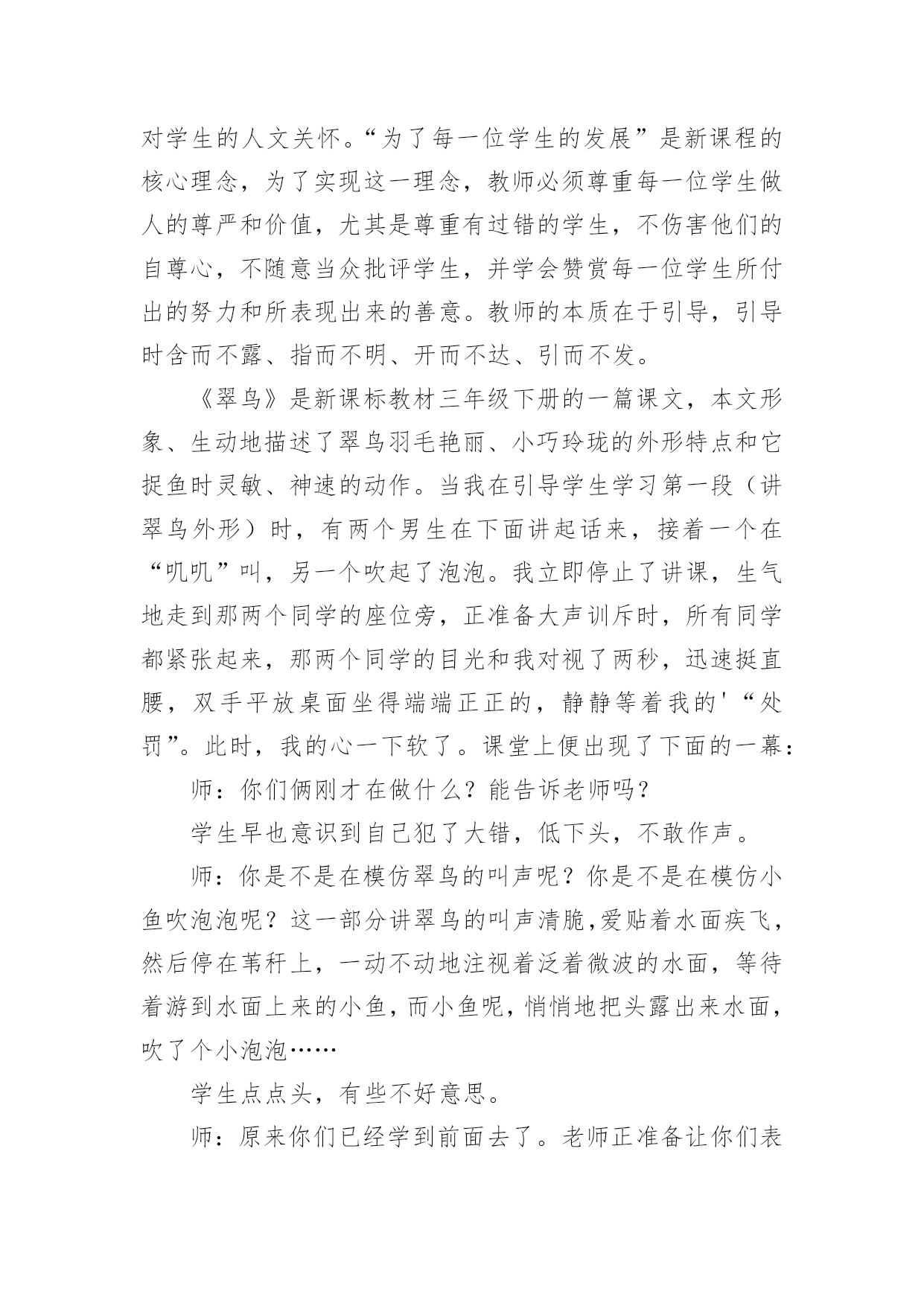 对学生的人文关怀。“为了每一位学生的发展”是新课程的核心理念，为了实现这一理念，教师必须尊重每一位学生做人的尊严和价值，尤其是尊重有过错的学生，不伤害他们的自尊心，不随意当众批评学生，并学会赞赏每一位学生所付出的努力和所表现出来的善意。教师的本质在于引导，引导时含而不露、指而不明、开而不达、引而不发。

《翠鸟》是新课标教材三年级下册的一篇课文，本文形象、生动地描述了翠鸟羽毛艳丽、小巧玲珑的外形特点和它捉鱼时灵敏、神速的动作。当我在引导学生学习第一段（讲翠鸟外形）时，有两个男生在下面讲起话来，接着一个在“叽叽”叫，另一个吹起了泡泡。我立即停止了讲课，生气地走到那两个同学的座位旁，正准备大声训斥时，所有同学都紧张起来，那两个同学的目光和我对视了两秒，迅速挺直腰，双手平放桌面坐得端端正正的，静静等着我的'“处罚”。此时，我的心一下软了。课堂上便出现了下面的一幕：

师：你们俩刚才在做什么？能告诉老师吗？

学生早也意识到自己犯了大错，低下头，不敢作声。

师：你是不是在模仿翠鸟的叫声呢？你是不是在模仿小鱼吹泡泡呢？这一部分讲翠鸟的叫声清脆,爱贴着水面疾飞，然后停在苇秆上，一动不动地注视着泛着微波的水面，等待着游到水面上来的小鱼，而小鱼呢，悄悄地把头露出来水面，吹了个小泡泡……

学生点点头，有些不好意思。

师：原来你们已经学到前面去了。老师正准备让你们表